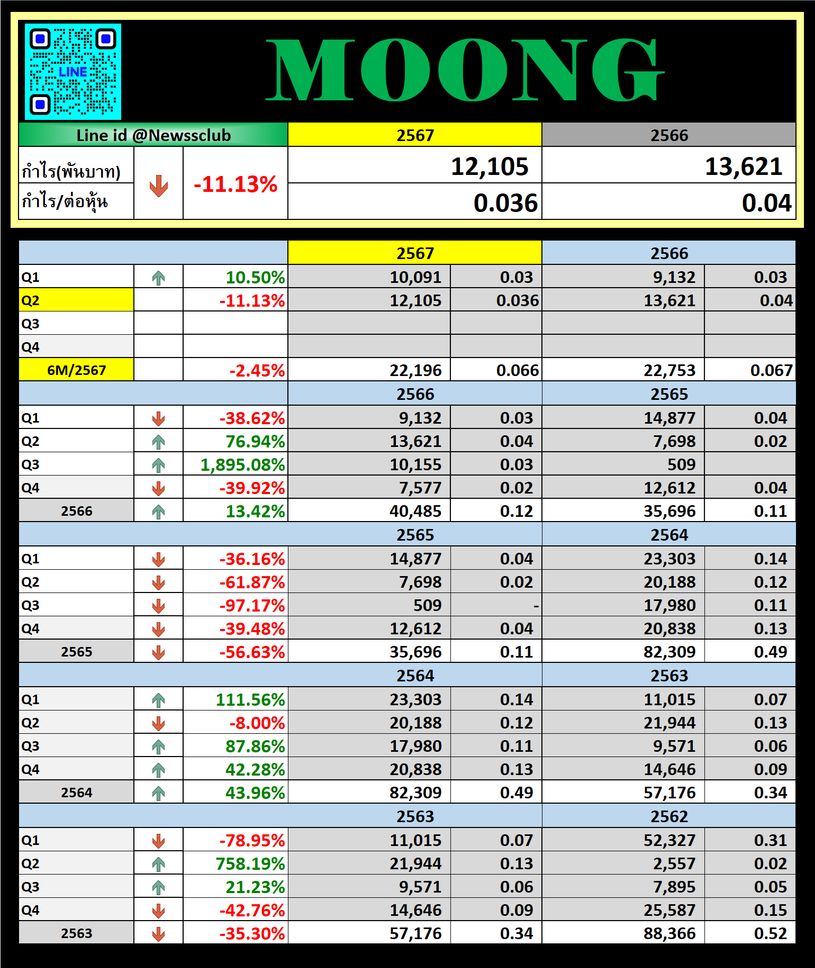 LINE

MOONG

| Line id @Newssclub | | | 2567 | 2566 |
|---|---|---|---|---|
| กำไร(พันบาท) | | -11.13% | 12,105 | 13,621 |
| กำไร/ต่อหุ้น | | | 0.036 | 0.04 |

| | | | 2567 | | 2566 | |
|---|---|---|---|---|---|---|
| Q1 | | 10.50% | 10,091 | 0.03 | 9,132 | 0.03 |
| Q2 | | -11.13% | 12,105 | 0.036 | 13,621 | 0.04 |
| Q3 | | | | | | |
| Q4 | | | | | | |
| 6M/2567 | | -2.45% | 22,196 | 0.066 | 22,753 | 0.067 |
| | | | 2566 | | 2565 | |
| Q1 | | -38.62% | 9,132 | 0.03 | 14,877 | 0.04 |
| Q2 | | 76.94% | 13,621 | 0.04 | 7,698 | 0.02 |
| Q3 | | 1,895.08% | 10,155 | 0.03 | 509 | |
| Q4 | | -39.92% | 7,577 | 0.02 | 12,612 | 0.04 |
| 2566 | | 13.42% | 40,485 | 0.12 | 35,696 | 0.11 |
| | | | 2565 | | 2564 | |
| Q1 | | -36.16% | 14,877 | 0.04 | 23,303 | 0.14 |
| Q2 | | -61.87% | 7,698 | 0.02 | 20,188 | 0.12 |
| Q3 | | -97.17% | 509 | - | 17,980 | 0.11 |
| Q4 | | -39.48% | 12,612 | 0.04 | 20,838 | 0.13 |
| 2565 | | -56.63% | 35,696 | 0.11 | 82,309 | 0.49 |
| | | | 2564 | | 2563 | |
| Q1 | | 111.56% | 23,303 | 0.14 | 11,015 | 0.07 |
| Q2 | | -8.00% | 20,188 | 0.12 | 21,944 | 0.13 |
| Q3 | | 87.86% | 17,980 | 0.11 | 9,571 | 0.06 |
| Q4 | | 42.28% | 20,838 | 0.13 | 14,646 | 0.09 |
| 2564 | | 43.96% | 82,309 | 0.49 | 57,176 | 0.34 |
| | | | 2563 | | 2562 | |
| Q1 | | -78.95% | 11,015 | 0.07 | 52,327 | 0.31 |
| Q2 | | 758.19% | 21,944 | 0.13 | 2,557 | 0.02 |
| Q3 | | 21.23% | 9,571 | 0.06 | 7,895 | 0.05 |
| Q4 | | -42.76% | 14,646 | 0.09 | 25,587 | 0.15 |
| 2563 | | -35.30% | 57,176 | 0.34 | 88,366 | 0.52 |